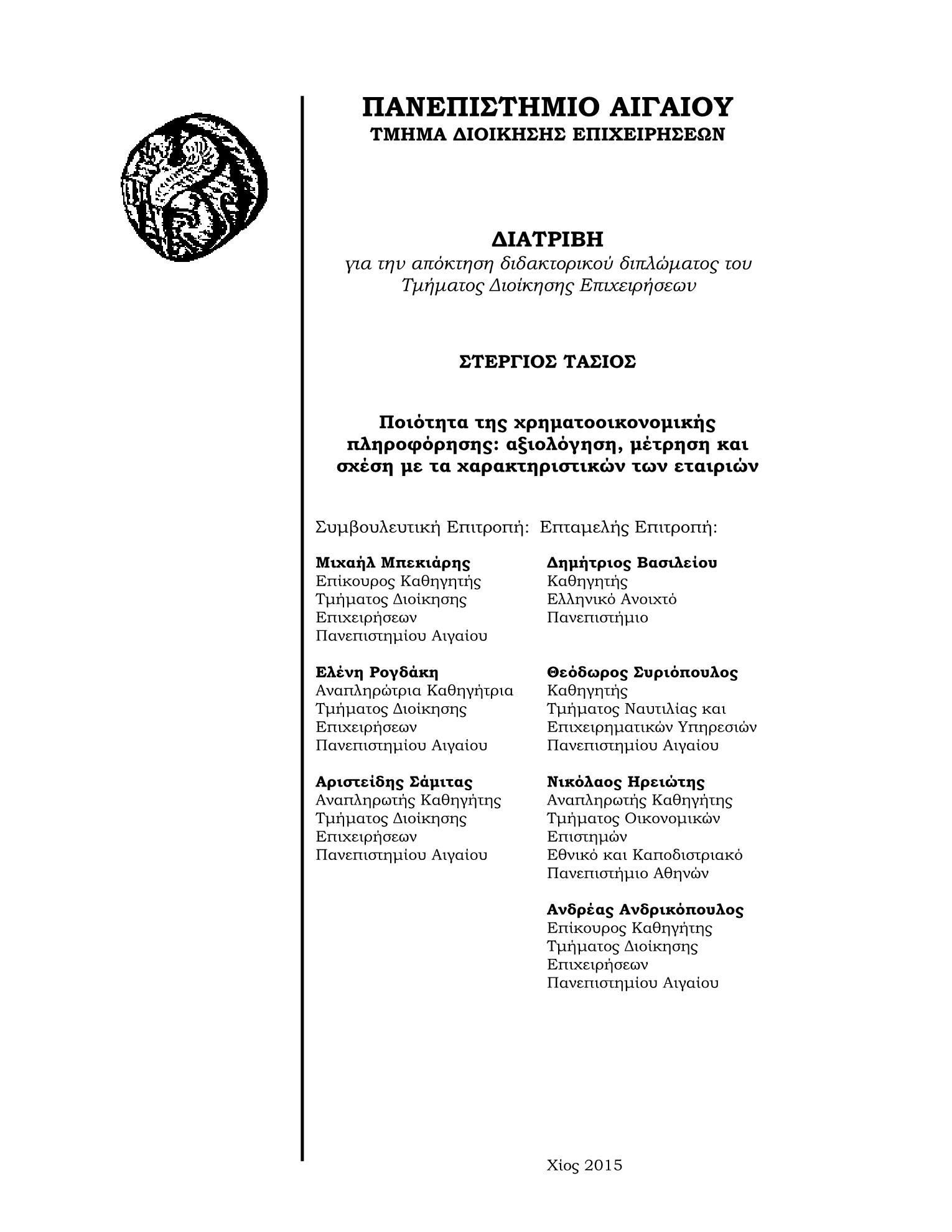 ΠΑΝΕΠΙΣΤΗΜΙΟ ΑΙΓΑΙΟΥ
ΤΜΗΜΑ ΔΙΟΙΚΗΣΗΣ ΕΠΙΧΕΙΡΗΣΕΩΝ

ΔΙΑΤΡΙΒΗ
για την απόκτηση διδακτορικού διπλώματος του Τμήματος Διοίκησης Επιχειρήσεων

ΣΤΕΡΓΙΟΣ ΤΑΣΙΟΣ

Ποιότητα της χρηματοοικονομικής πληροφόρησης: αξιολόγηση, μέτρηση και σχέση με τα χαρακτηριστικών των εταιριών

Συμβουλευτική Επιτροπή:

Μιχαήλ Μπεκιάρης
Επίκουρος Καθηγητής
Τμήματος Διοίκησης Επιχειρήσεων
Πανεπιστημίου Αιγαίου

Ελένη Ρογδάκη
Αναπληρώτρια Καθηγήτρια
Τμήματος Διοίκησης Επιχειρήσεων
Πανεπιστημίου Αιγαίου

Αριστείδης Σάμιτας
Αναπληρωτής Καθηγήτης
Τμήματος Διοίκησης Επιχειρήσεων
Πανεπιστημίου Αιγαίου

Επταμελής Επιτροπή:

Δημήτριος Βασιλείου
Καθηγητής
Ελληνικό Ανοιχτό Πανεπιστήμιο

Θεόδωρος Συριόπουλος
Καθηγητής
Τμήματος Ναυτιλίας και Επιχειρηματικών Υπηρεσιών
Πανεπιστημίου Αιγαίου

Νικόλαος Ηρειώτης
Αναπληρωτής Καθηγήτης
Τμήματος Οικονομικών Επιστημών
Εθνικό και Καποδιστριακό Πανεπιστήμιο Αθηνών

Ανδρέας Ανδρικόπουλος
Επίκουρος Καθηγήτης
Τμήματος Διοίκησης Επιχειρήσεων
Πανεπιστημίου Αιγαίου

Χίος 2015